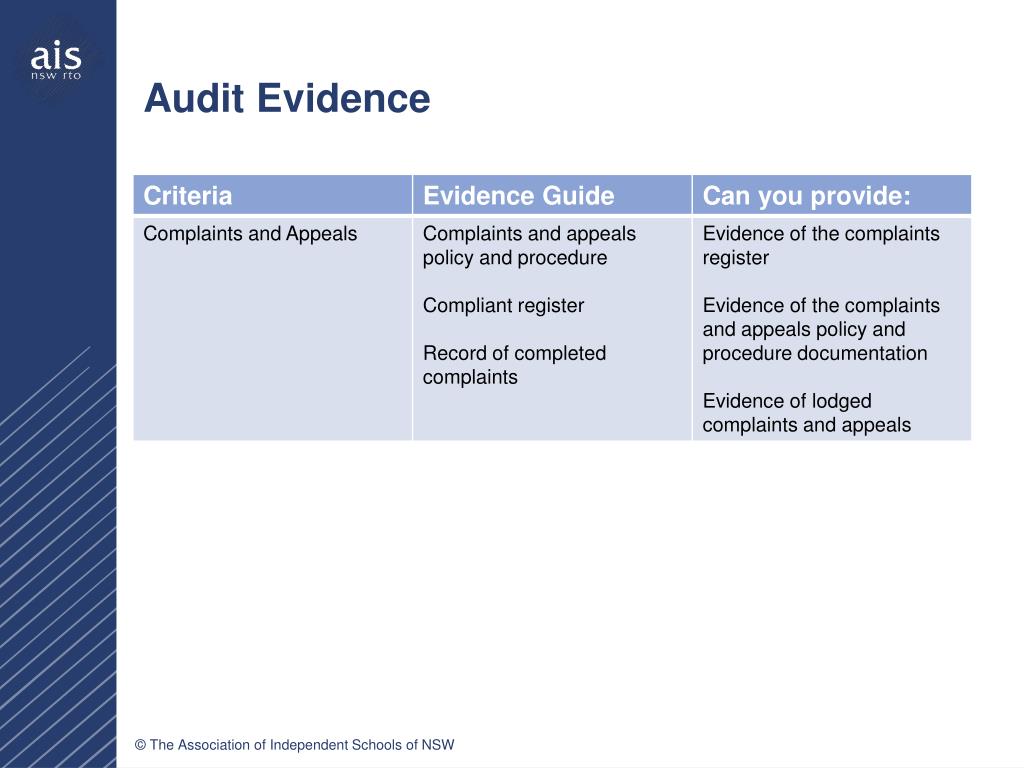 ais
nsw rto

Audit Evidence

| Criteria | Evidence Guide | Can you provide: |
|---|---|---|
| Complaints and Appeals | Complaints and appeals policy and procedure<br><br>Compliant register<br><br>Record of completed complaints | Evidence of the complaints register<br><br>Evidence of the complaints and appeals policy and procedure documentation<br><br>Evidence of lodged complaints and appeals |

© The Association of Independent Schools of NSW